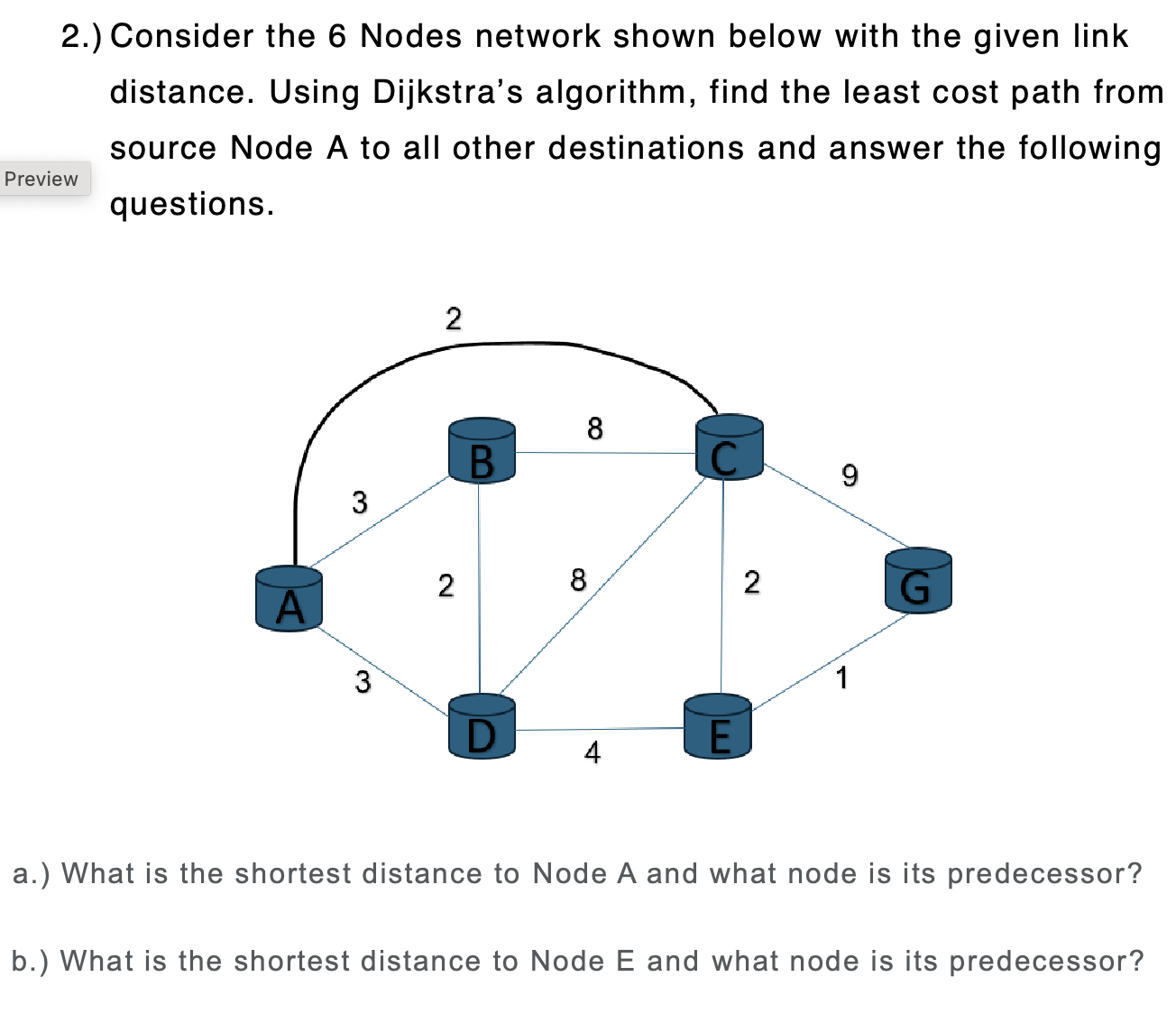 2.) Consider the 6 Nodes network shown below with the given link distance. Using Dijkstra's algorithm, find the least cost path from source Node A to all other destinations and answer the following questions.

Preview

2
8
B
C
9
3
2
8
2
A
G
3
1
D
E
4

a.) What is the shortest distance to Node A and what node is its predecessor?

b.) What is the shortest distance to Node E and what node is its predecessor?